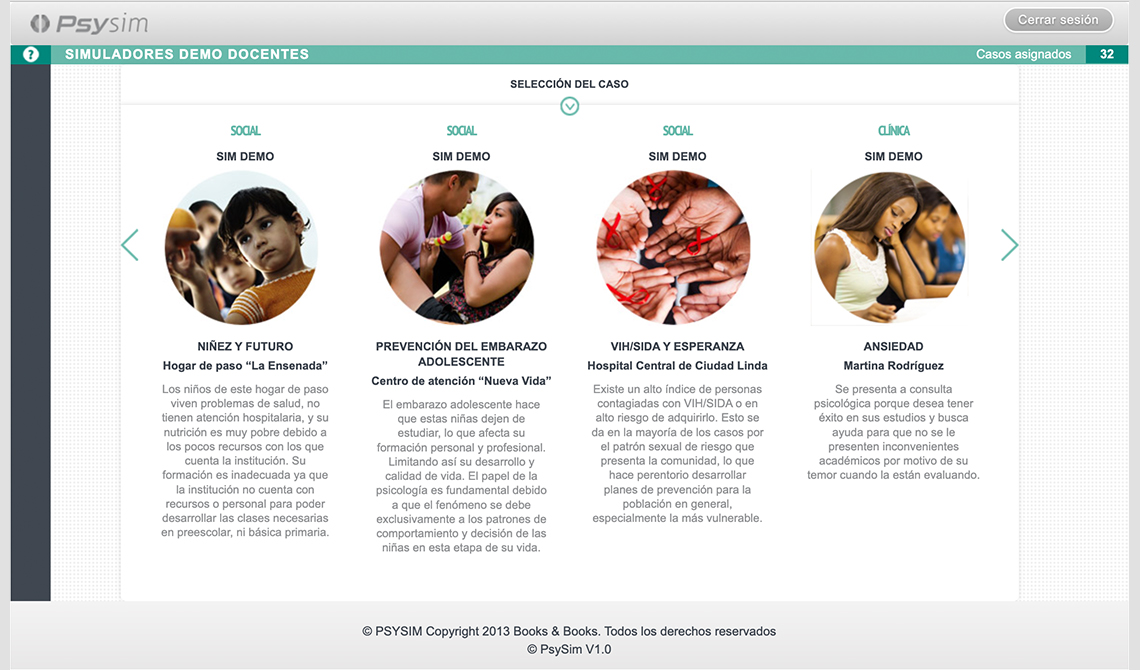 Psysim

Cerrar sesión

?

SIMULADORES DEMO DOCENTES

Casos asignados 32

SELECCIÓN DEL CASO

SOCIAL

SIM DEMO

NIÑEZ Y FUTURO

Hogar de paso “La Ensenada”

Los niños de este hogar de paso viven problemas de salud, no tienen atención hospitalaria, y su nutrición es muy pobre debido a los pocos recursos con los que cuenta la institución. Su formación es inadecuada ya que la institución no cuenta con recursos o personal para poder desarrollar las clases necesarias en preescolar, ni básica primaria.

SOCIAL

SIM DEMO

PREVENCIÓN DEL EMBARAZO ADOLESCENTE

Centro de atención “Nueva Vida”

El embarazo adolescente hace que estas niñas dejen de estudiar, lo que afecta su formación personal y profesional. Limitando así su desarrollo y calidad de vida. El papel de la psicología es fundamental debido a que el fenómeno se debe exclusivamente a los patrones de comportamiento y decisión de las niñas en esta etapa de su vida.

SOCIAL

SIM DEMO

VIH/SIDA Y ESPERANZA

Hospital Central de Ciudad Linda

Existe un alto índice de personas contagiadas con VIH/SIDA o en alto riesgo de adquirirlo. Esto se da en la mayoría de los casos por el patrón sexual de riesgo que presenta la comunidad, lo que hace perentorio desarrollar planes de prevención para la población en general, especialmente la más vulnerable.

CLÍNICA

SIM DEMO

ANSIEDAD

Martina Rodríguez

Se presenta a consulta psicológica porque desea tener éxito en sus estudios y busca ayuda para que no se le presenten inconvenientes académicos por motivo de su temor cuando la están evaluando.

© PSYSIM Copyright 2013 Books & Books. Todos los derechos reservados
© PsySim V1.0